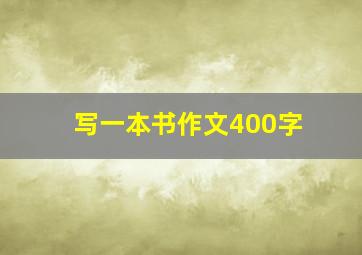 写一本书作文400字